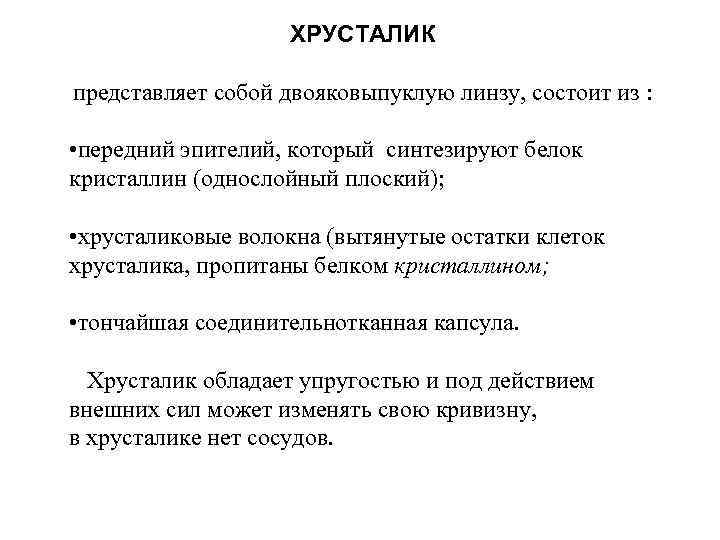 ХРУСТАЛИК

представляет собой двояковыпуклую линзу, состоит из :

•передний эпителий, который синтезируют белок кристаллин (однослойный плоский);

•хрусталиковые волокна (вытянутые остатки клеток хрусталика, пропитаны белком кристаллином;

•тончайшая соединительнотканная капсула.

Хрусталик обладает упругостью и под действием внешних сил может изменять свою кривизну, в хрусталике нет сосудов.